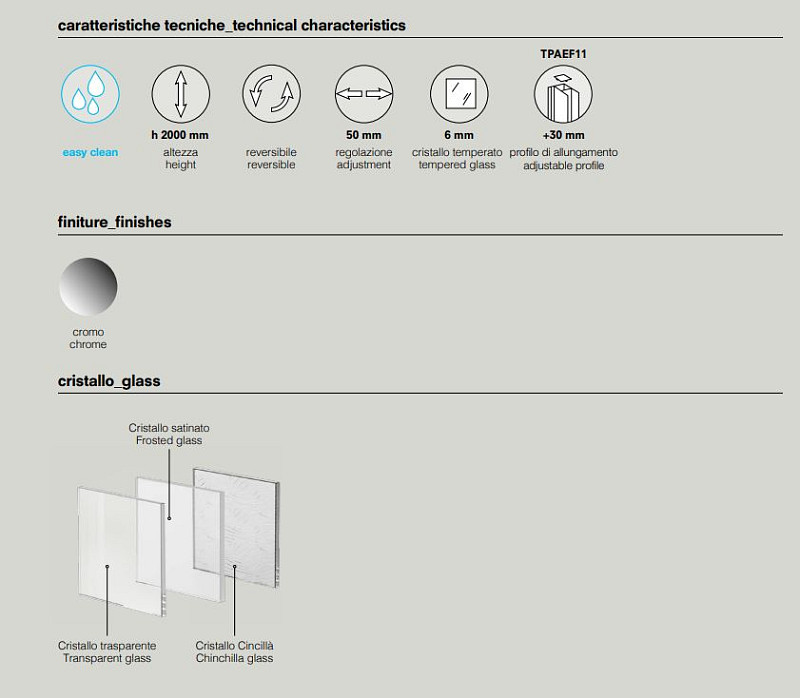 caratteristiche tecniche_technical characteristics

easy clean

h 2000 mm
altezza
height

reversibile
reversible

50 mm
regolazione
adjustment

6 mm
cristallo temperato
tempered glass

TPAEF11
+30 mm
profilo di allungamento
adjustable profile

finiture_finishes

cromo
chrome

cristallo_glass

Cristallo satinato
Frosted glass

Cristallo trasparente
Transparent glass

Cristallo Cincillà
Chinchilla glass